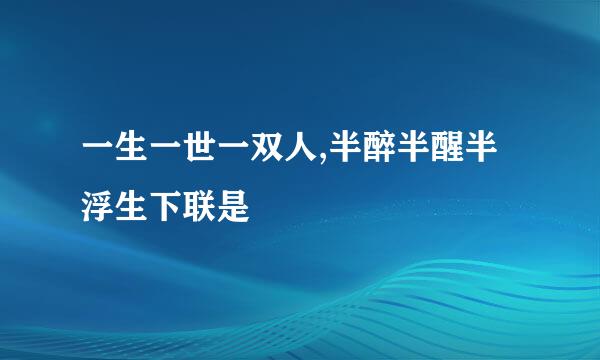 一生一世一双人,半醉半醒半浮生下联是